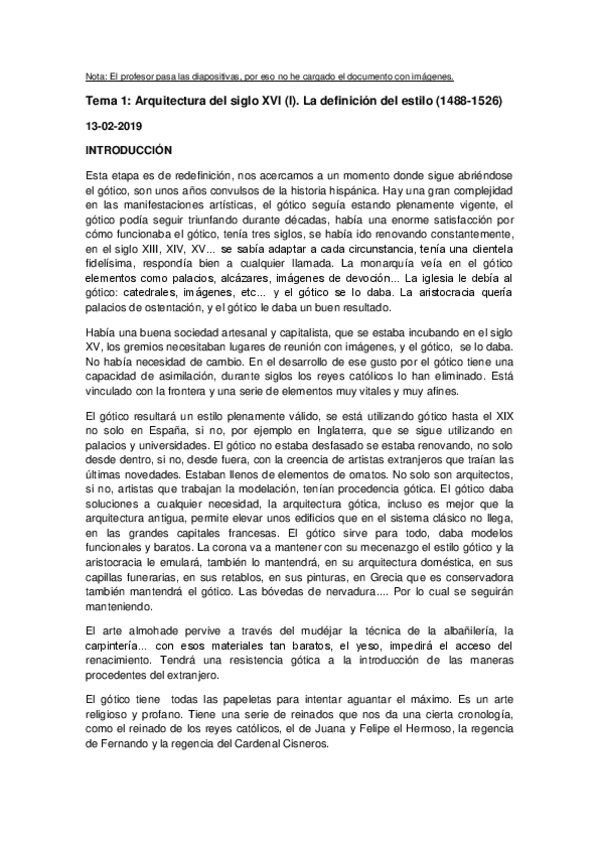 Nota: El profesor pasa las diapositivas, por eso no he cargado el documento con imágenes.

Tema 1: Arquitectura del siglo XVI (I). La definición del estilo (1488-1526)

13-02-2019

INTRODUCCIÓN

Esta etapa es de redefinición, nos acercamos a un momento donde sigue abriéndose el gótico, son unos años convulsos de la historia hispánica. Hay una gran complejidad en las manifestaciones artísticas, el gótico seguía estando plenamente vigente, el gótico podía seguir triunfando durante décadas, había una enorme satisfacción por cómo funcionaba el gótico, tenía tres siglos, se había ido renovando constantemente, en el siglo XIII, XIV, XV... se sabía adaptar a cada circunstancia, tenía una clientela fidelísima, respondía bien a cualquier llamada. La monarquía veía en el gótico elementos como palacios, alcázares, imágenes de devoción... La iglesia le debía al gótico: catedrales, imágenes, etc... y el gótico se lo daba. La aristocracia quería palacios de ostentación, y el gótico le daba un buen resultado.

Había una buena sociedad artesanal y capitalista, que se estaba incubando en el siglo XV, los gremios necesitaban lugares de reunión con imágenes, y el gótico, se lo daba. No había necesidad de cambio. En el desarrollo de ese gusto por el gótico tiene una capacidad de asimilación, durante siglos los reyes católicos lo han eliminado. Está vinculado con la frontera y una serie de elementos muy vitales y muy afines.

El gótico resultará un estilo plenamente válido, se está utilizando gótico hasta el XIX no solo en España, si no, por ejemplo en Inglaterra, que se sigue utilizando en palacios y universidades. El gótico no estaba desfasado se estaba renovando, no solo desde dentro, si no, desde fuera, con la creencia de artistas extranjeros que traían las últimas novedades. Estaban llenos de elementos de ornatos. No solo son arquitectos, si no, artistas que trabajan la modelación, tenían procedencia gótica. El gótico daba soluciones a cualquier necesidad, la arquitectura gótica, incluso es mejor que la arquitectura antigua, permite elevar unos edificios que en el sistema clásico no llega, en las grandes capitales francesas. El gótico sirve para todo, daba modelos funcionales y baratos. La corona va a mantener con su mecenazgo el estilo gótico y la aristocracia le emulará, también lo mantendrá, en su arquitectura doméstica, en sus capillas funerarias, en sus retablos, en sus pinturas, en Grecia que es conservadora también mantendrá el gótico. Las bóvedas de nervadura.... Por lo cual se seguirán manteniendo.

El arte almohade pervive a través del mudéjar la técnica de la albañilería, la carpintería... con esos materiales tan baratos, el yeso, impedirá el acceso del renacimiento. Tendrá una resistencia gótica a la introducción de las maneras procedentes del extranjero.

El gótico tiene todas las papeletas para intentar aguantar el máximo. Es un arte religioso y profano. Tiene una serie de reinados que nos da una cierta cronología, como el reinado de los reyes católicos, el de Juana y Felipe el Hermoso, la regencia de Fernando y la regencia del Cardenal Cisneros.